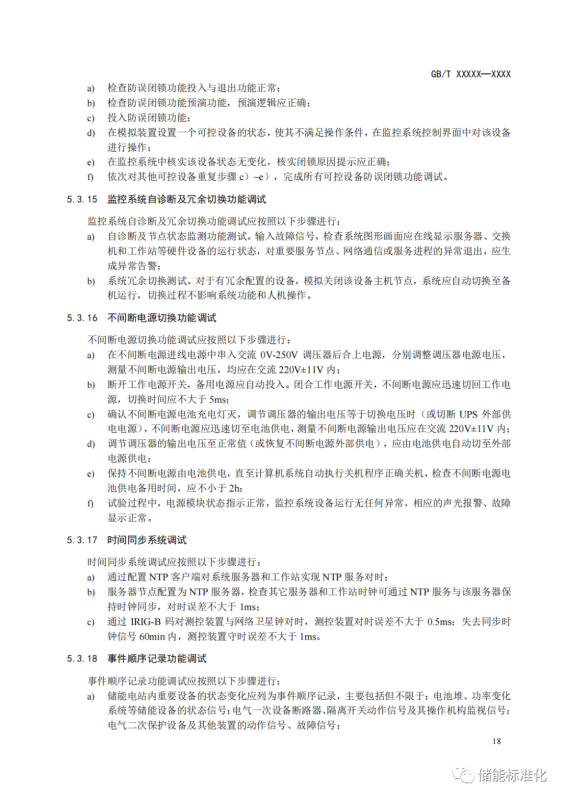 GB/T XXXXX—XXXX

a) 检查防误闭锁功能投入与退出功能正常；
b) 检查防误闭锁功能预演功能，预演逻辑应正确；
c) 投入防误闭锁功能；
d) 在模拟装置设置一个可控设备的状态，使其不满足操作条件，在监控系统控制界面中对该设备进行操作；
e) 在监控系统中核实该设备状态无变化，核实闭锁原因提示应正确；
f) 依次对其他可控设备重复步骤 c）~e），完成所有可控设备防误闭锁功能调试。

5.3.15 监控系统自诊断及冗余切换功能调试

监控系统自诊断及冗余切换功能调试应按照以下步骤进行：
a) 自诊断及节点状态监测功能测试。输入故障信号，检查系统图形画面应在线显示服务器、交换机和工作站等硬件设备的运行状态，对重要服务节点、网络通信或服务进程的异常退出，应生成异常告警；
b) 系统冗余切换测试。对于有冗余配置的设备，模拟关闭该设备主机节点，系统应自动切换至备机运行，切换过程不影响系统功能和人机操作。

5.3.16 不间断电源切换功能调试

不间断电源切换功能调试应按照以下步骤进行：
a) 在不间断电源进线电源中串入交流 0V-250V 调压器后合上电源，分别调整调压器电源电压，测量不间断电源输出电压，均应在交流 220V±11V 内；
b) 断开工作电源开关，备用电源应自动投入。闭合工作电源开关，不间断电源应迅速切回工作电源，切换时间应不大于 5ms；
c) 确认不间断电源电池充电灯灭，调节调压器的输出电压等于切换电压时（或切断 UPS 外部供电电源），不间断电源应迅速切至电池供电，测量不间断电源输出电压应在交流 220V±11V 内；
d) 调节调压器的输出电压至正常值（或恢复不间断电源外部供电），应由电池供电自动切至外部电源供电；
e) 保持不间断电源由电池供电，直至计算机系统自动执行关机程序正确关机，检查不间断电源电池供电备用时间，应不小于 2h；
f) 试验过程中，电源模块状态指示正常，监控系统设备运行无任何异常，相应的声光报警、故障显示正常。

5.3.17 时间同步系统调试

时间同步系统调试应按照以下步骤进行：
a) 通过配置 NTP 客户端对系统服务器和工作站实现 NTP 服务对时；
b) 服务器节点配置为 NTP 服务器，检查其它服务器和工作站时钟可通过 NTP 服务与该服务器保持时钟同步，对时误差不大于 1ms；
c) 通过 IRIG-B 码对测控装置与网络卫星钟对时，测控装置对时误差不大于 0.5ms；失去同步时钟信号 60min 内，测控装置守时误差不大于 1ms。

5.3.18 事件顺序记录功能调试

事件顺序记录功能调试应按照以下步骤进行：
a) 储能电站内重要设备的状态变化应列为事件顺序记录，主要包括但不限于：电池堆、功率变化系统等储能设备的状态信号；电气一次设备断路器、隔离开关动作信号及其操作机构监视信号；电气二次保护设备及其他装置的动作信号、故障信号；

18

储能标准化